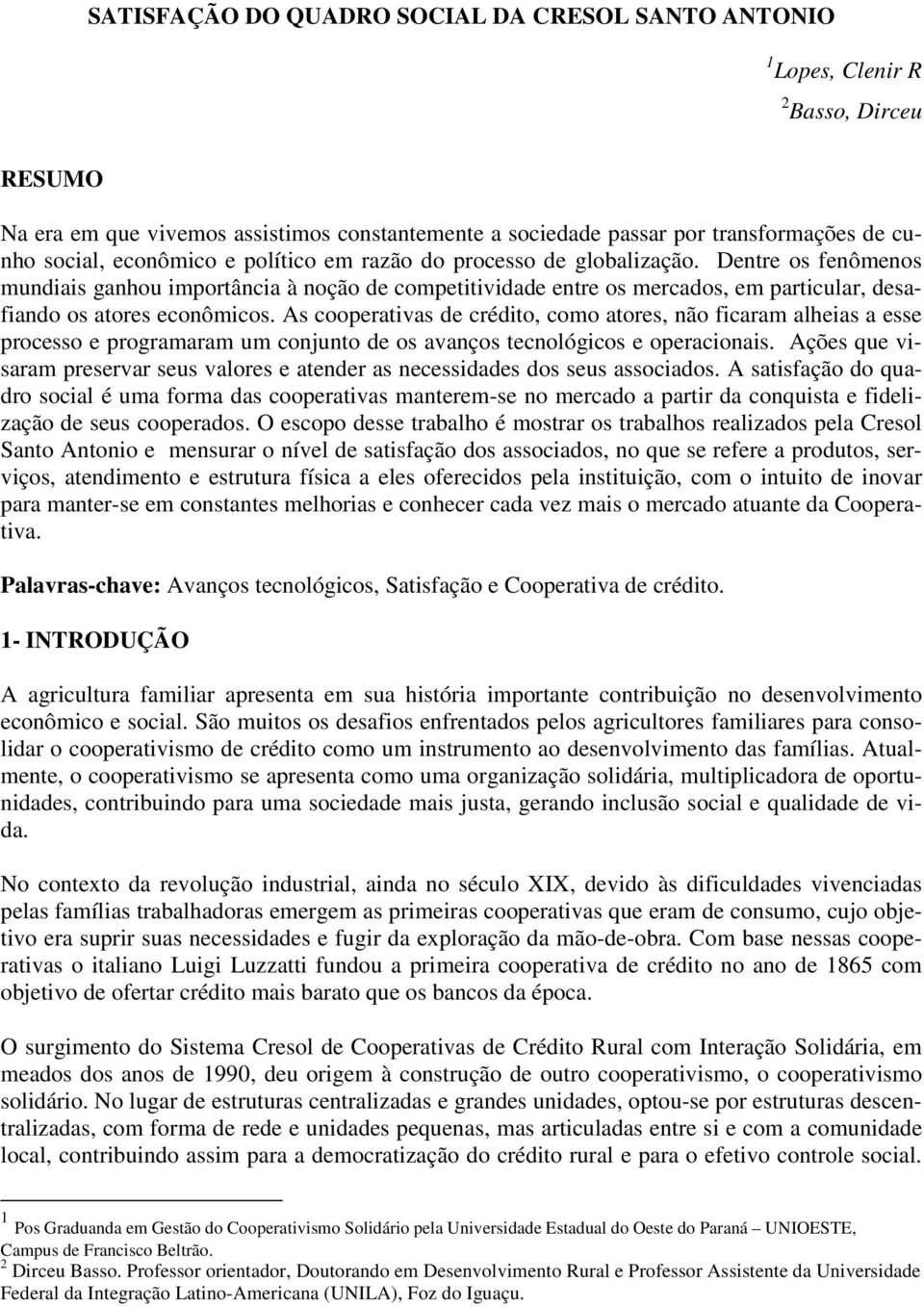 SATISFAÇÃO DO QUADRO SOCIAL DA CRESOL SANTO ANTONIO

$^1$Lopes, Clenir R

$^2$Basso, Dirceu

RESUMO

Na era em que vivemos assistimos constantemente a sociedade passar por transformações de cunho social, econômico e político em razão do processo de globalização. Dentre os fenômenos mundiais ganhou importância à noção de competitividade entre os mercados, em particular, desafiando os atores econômicos. As cooperativas de crédito, como atores, não ficaram alheias a esse processo e programaram um conjunto de os avanços tecnológicos e operacionais. Ações que visaram preservar seus valores e atender as necessidades dos seus associados. A satisfação do quadro social é uma forma das cooperativas manterem-se no mercado a partir da conquista e fidelização de seus cooperados. O escopo desse trabalho é mostrar os trabalhos realizados pela Cresol Santo Antonio e mensurar o nível de satisfação dos associados, no que se refere a produtos, serviços, atendimento e estrutura física a eles oferecidos pela instituição, com o intuito de inovar para manter-se em constantes melhorias e conhecer cada vez mais o mercado atuante da Cooperativa.

Palavras-chave: Avanços tecnológicos, Satisfação e Cooperativa de crédito.

1- INTRODUÇÃO

A agricultura familiar apresenta em sua história importante contribuição no desenvolvimento econômico e social. São muitos os desafios enfrentados pelos agricultores familiares para consolidar o cooperativismo de crédito como um instrumento ao desenvolvimento das famílias. Atualmente, o cooperativismo se apresenta como uma organização solidária, multiplicadora de oportunidades, contribuindo para uma sociedade mais justa, gerando inclusão social e qualidade de vida.

No contexto da revolução industrial, ainda no século XIX, devido às dificuldades vivenciadas pelas famílias trabalhadoras emergem as primeiras cooperativas que eram de consumo, cujo objetivo era suprir suas necessidades e fugir da exploração da mão-de-obra. Com base nessas cooperativas o italiano Luigi Luzzatti fundou a primeira cooperativa de crédito no ano de 1865 com objetivo de ofertar crédito mais barato que os bancos da época.

O surgimento do Sistema Cresol de Cooperativas de Crédito Rural com Interação Solidária, em meados dos anos de 1990, deu origem à construção de outro cooperativismo, o cooperativismo solidário. No lugar de estruturas centralizadas e grandes unidades, optou-se por estruturas descentralizadas, com forma de rede e unidades pequenas, mas articuladas entre si e com a comunidade local, contribuindo assim para a democratização do crédito rural e para o efetivo controle social.

$^1$ Pos Graduanda em Gestão do Cooperativismo Solidário pela Universidade Estadual do Oeste do Paraná – UNIOESTE, Campus de Francisco Beltrão.
$^2$ Dirceu Basso. Professor orientador, Doutorando em Desenvolvimento Rural e Professor Assistente da Universidade Federal da Integração Latino-Americana (UNILA), Foz do Iguaçu.